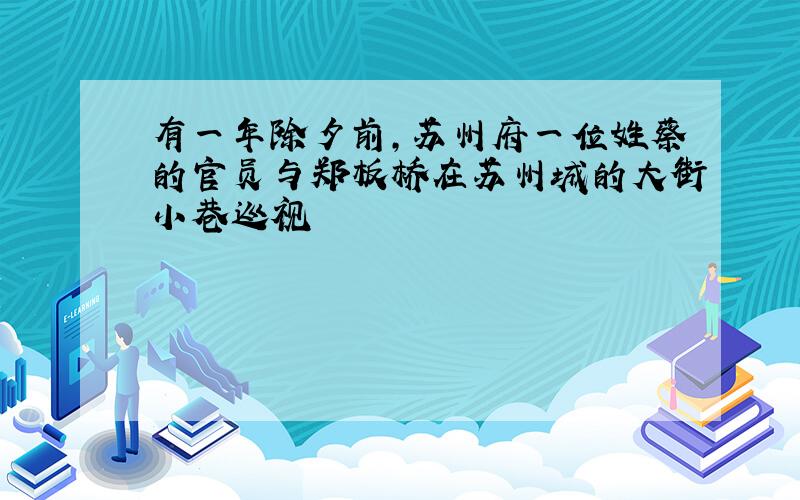 有一年除夕前，苏州府一位姓蔡的官员与郑板桥在苏州城的大街小巷巡视

E-LEARNING